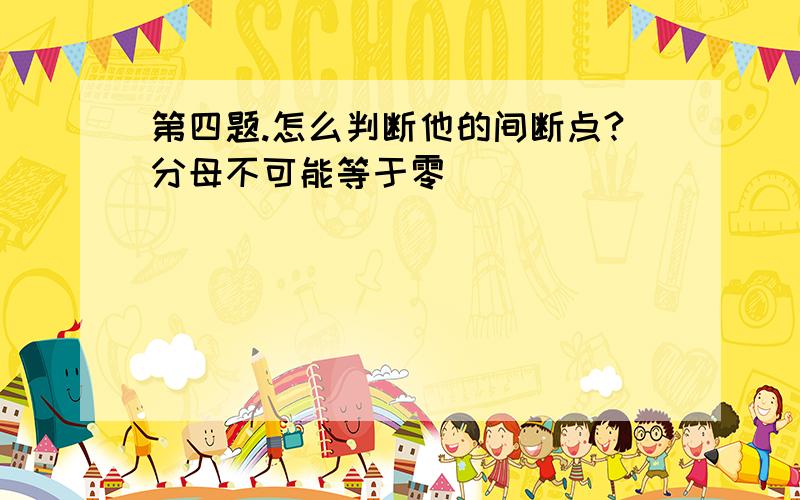 SCHOOL

第四题.怎么判断他的间断点?分母不可能等于零